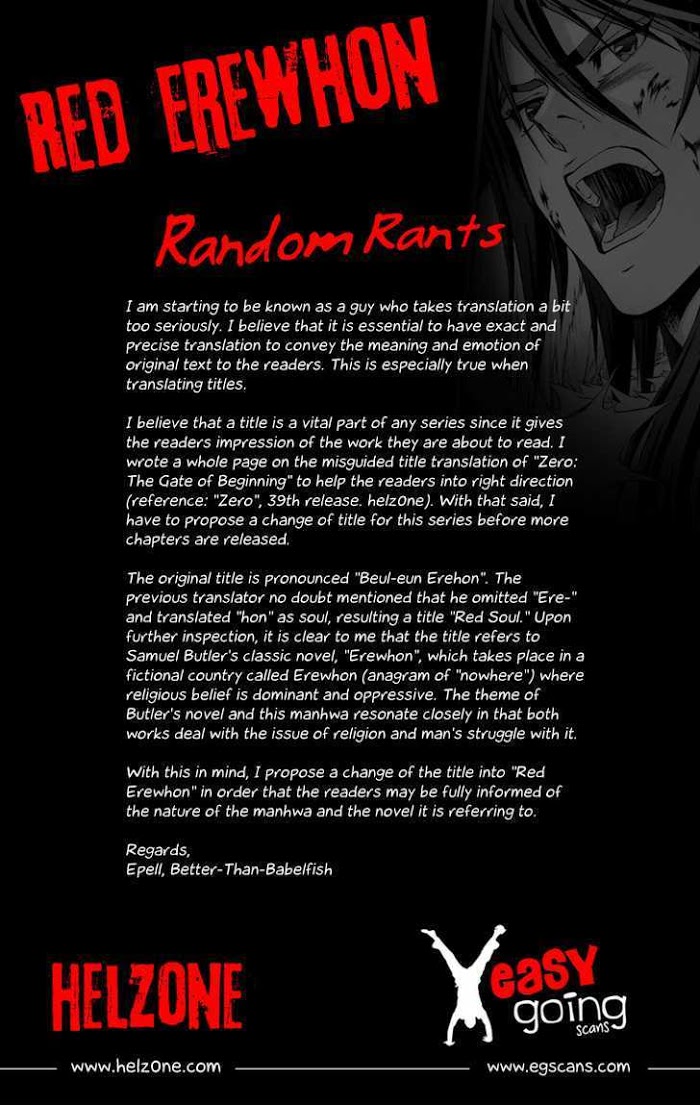 RED EREWHON

Random Rants

I am starting to be known as a guy who takes translation a bit too seriously. I believe that it is essential to have exact and precise translation to convey the meaning and emotion of original text to the readers. This is especially true when translating titles.

I believe that a title is a vital part of any series since it gives the readers impression of the work they are about to read. I wrote a whole page on the misguided title translation of "Zero: The Gate of Beginning" to help the readers into right direction (reference: "Zero", 39th release. helz0ne). With that said, I have to propose a change of title for this series before more chapters are released.

The original title is pronounced "Beul-eun Erehon". The previous translator no doubt mentioned that he omitted "Ere-" and translated "hon" as soul, resulting a title "Red Soul." Upon further inspection, it is clear to me that the title refers to Samuel Butler's classic novel, "Erewhon", which takes place in a fictional country called Erewhon (anagram of "nowhere") where religious belief is dominant and oppressive. The theme of Butler's novel and this manhwa resonate closely in that both works deal with the issue of religion and man's struggle with it.

With this in mind, I propose a change of the title into "Red Erewhon" in order that the readers may be fully informed of the nature of the manhwa and the novel it is referring to.

Regards,
Epell, Better-Than-Babelfish

HELZONE

easy going scans

www.helz0ne.com

www.egscans.com